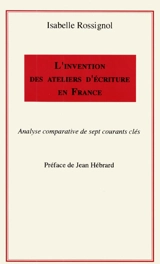 Isabelle Rossignol

L'INVENTION DES ATELIERS D'ÉCRITURE EN FRANCE

Analyse comparative de sept courants clés

Préface de Jean Hébrard